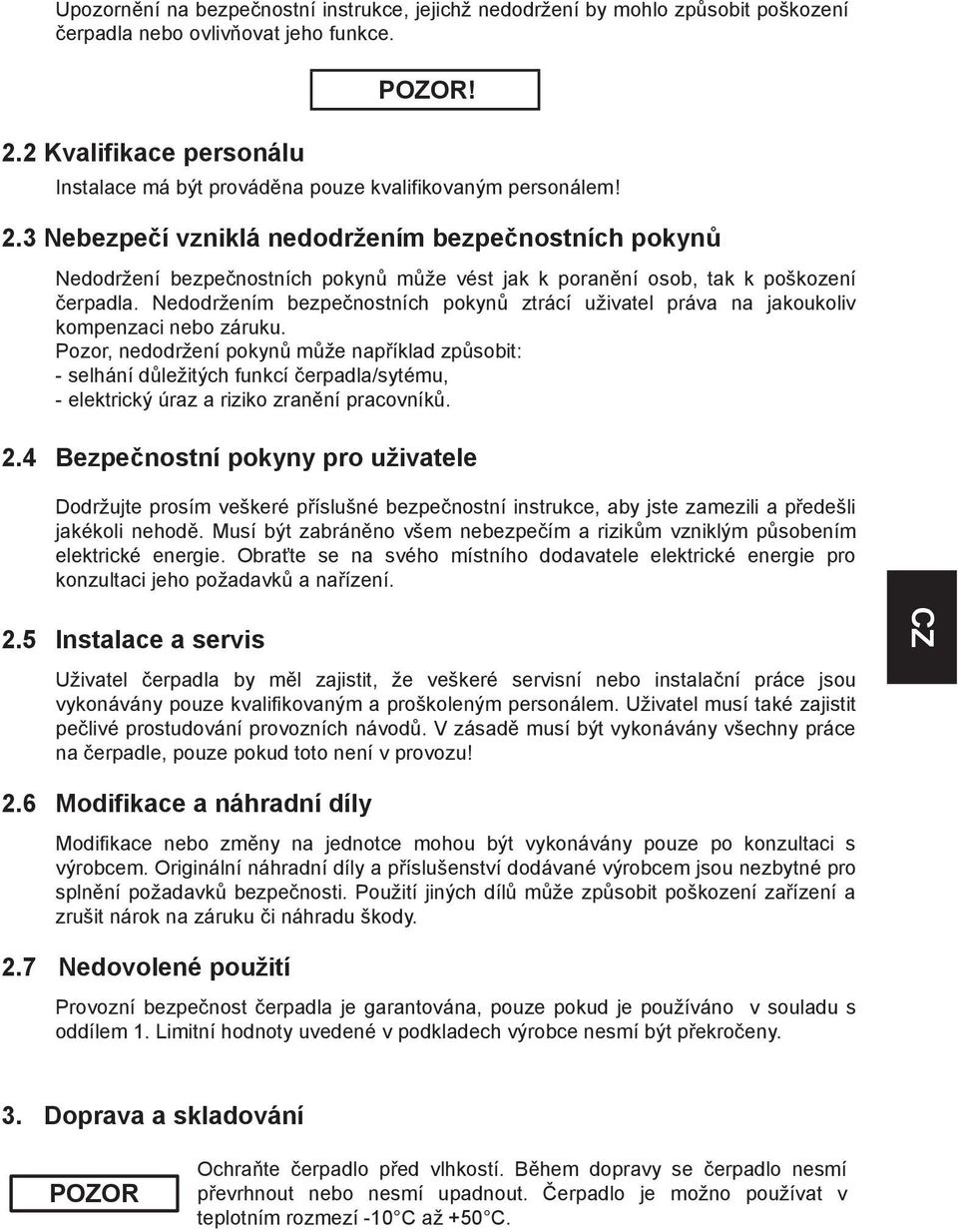 Upozornění na bezpečnostní instrukce, jejichž nedodržení by mohlo způsobit poškození čerpadla nebo ovlivňovat jeho funkce.

POZOR!

2.2 Kvalifikace personálu

Instalace má být prováděna pouze kvalifikovaným personálem!

2.3 Nebezpečí vzniklá nedodržením bezpečnostních pokynů

Nedodržení bezpečnostních pokynů může vést jak k poranění osob, tak k poškození čerpadla. Nedodržením bezpečnostních pokynů ztrácí uživatel práva na jakoukoliv kompenzaci nebo záruku.
Pozor, nedodržení pokynů může například způsobit:
- selhání důležitých funkcí čerpadla/sytému,
- elektrický úraz a riziko zranění pracovníků.

2.4 Bezpečnostní pokyny pro uživatele

Dodržujte prosím veškeré příslušné bezpečnostní instrukce, aby jste zamezili a předešli jakékoli nehodě. Musí být zabráněno všem nebezpečím a rizikům vzniklým působením elektrické energie. Obraťte se na svého místního dodavatele elektrické energie pro konzultaci jeho požadavků a nařízení.

CZ

2.5 Instalace a servis

Uživatel čerpadla by měl zajistit, že veškeré servisní nebo instalační práce jsou vykonávány pouze kvalifikovaným a proškoleným personálem. Uživatel musí také zajistit pečlivé prostudování provozních návodů. V zásadě musí být vykonávány všechny práce na čerpadle, pouze pokud toto není v provozu!

2.6 Modifikace a náhradní díly

Modifikace nebo změny na jednotce mohou být vykonávány pouze po konzultaci s výrobcem. Originální náhradní díly a příslušenství dodávané výrobcem jsou nezbytné pro splnění požadavků bezpečnosti. Použití jiných dílů může způsobit poškození zařízení a zrušit nárok na záruku či náhradu škody.

2.7 Nedovolené použití

Provozní bezpečnost čerpadla je garantována, pouze pokud je používáno v souladu s oddílem 1. Limitní hodnoty uvedené v podkladech výrobce nesmí být překročeny.

3. Doprava a skladování

POZOR

Ochraňte čerpadlo před vlhkostí. Během dopravy se čerpadlo nesmí převrhnout nebo nesmí upadnout. Čerpadlo je možno používat v teplotním rozmezí -10°C až +50°C.